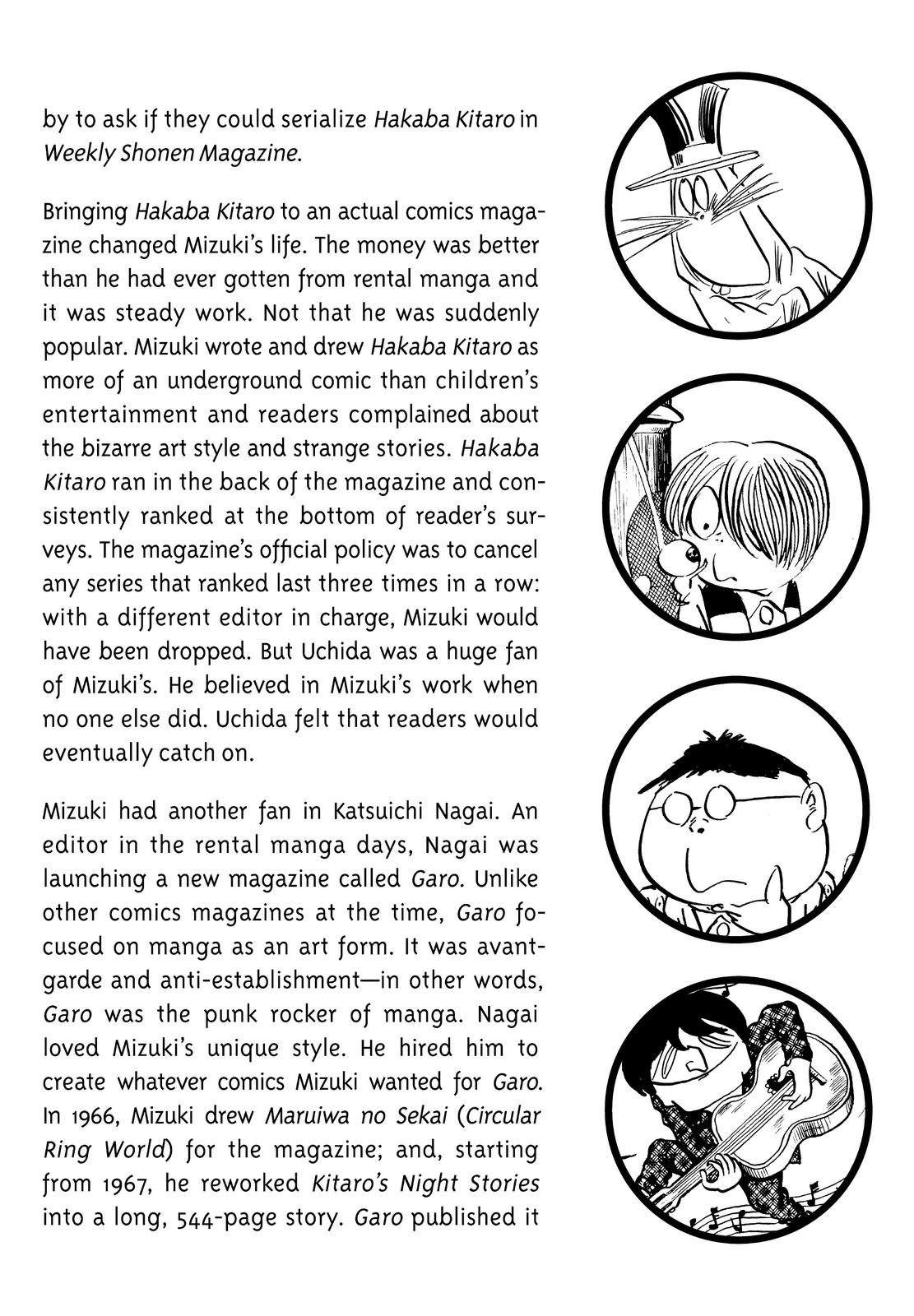 by to ask if they could serialize Hakaba Kitaro in Weekly Shonen Magazine.

Bringing Hakaba Kitaro to an actual comics magazine changed Mizuki's life. The money was better than he had ever gotten from rental manga and it was steady work. Not that he was suddenly popular. Mizuki wrote and drew Hakaba Kitaro as more of an underground comic than children's entertainment and readers complained about the bizarre art style and strange stories. Hakaba Kitaro ran in the back of the magazine and consistently ranked at the bottom of reader's surveys. The magazine's official policy was to cancel any series that ranked last three times in a row: with a different editor in charge, Mizuki would have been dropped. But Uchida was a huge fan of Mizuki's. He believed in Mizuki's work when no one else did. Uchida felt that readers would eventually catch on.

Mizuki had another fan in Katsuichi Nagai. An editor in the rental manga days, Nagai was launching a new magazine called Garo. Unlike other comics magazines at the time, Garo focused on manga as an art form. It was avant-garde and anti-establishment—in other words, Garo was the punk rocker of manga. Nagai loved Mizuki's unique style. He hired him to create whatever comics Mizuki wanted for Garo. In 1966, Mizuki drew Maruiwa no Sekai (Circular Ring World) for the magazine; and, starting from 1967, he reworked Kitaro's Night Stories into a long, 544-page story. Garo published it